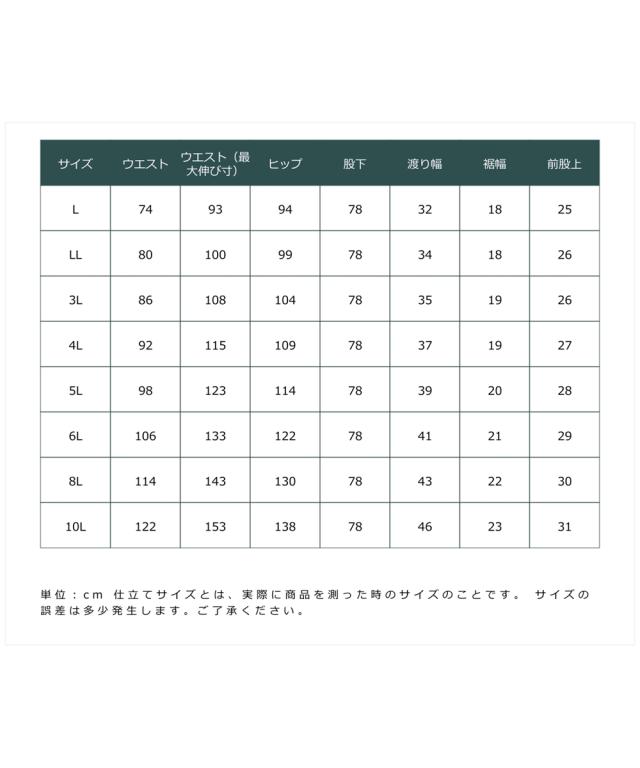 | サイズ | ウエスト | ウエスト（最大伸び寸） | ヒップ | 股下 | 渡り幅 | 裾幅 | 前股上 |
|---|---|---|---|---|---|---|---|
| L | 74 | 93 | 94 | 78 | 32 | 18 | 25 |
| LL | 80 | 100 | 99 | 78 | 34 | 18 | 26 |
| 3L | 86 | 108 | 104 | 78 | 35 | 19 | 26 |
| 4L | 92 | 115 | 109 | 78 | 37 | 19 | 27 |
| 5L | 98 | 123 | 114 | 78 | 39 | 20 | 28 |
| 6L | 106 | 133 | 122 | 78 | 41 | 21 | 29 |
| 8L | 114 | 143 | 130 | 78 | 43 | 22 | 30 |
| 10L | 122 | 153 | 138 | 78 | 46 | 23 | 31 |

単位：cm 仕立てサイズとは、実際に商品を測った時のサイズのことです。 サイズの誤差は多少発生します。ご了承ください。